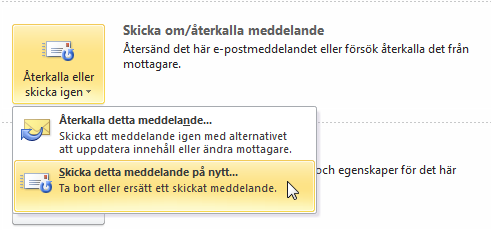 Återkalla eller skicka igen

Skicka om/återkalla meddelande
Återsänd det här e-postmeddelandet eller försök återkalla det från mottagare.

Återkalla detta meddelande...
Skicka ett meddelande igen med alternativet att uppdatera innehåll eller ändra mottagare.

Skicka detta meddelande på nytt...
Ta bort eller ersätt ett skickat meddelande.

och egenskaper för det här